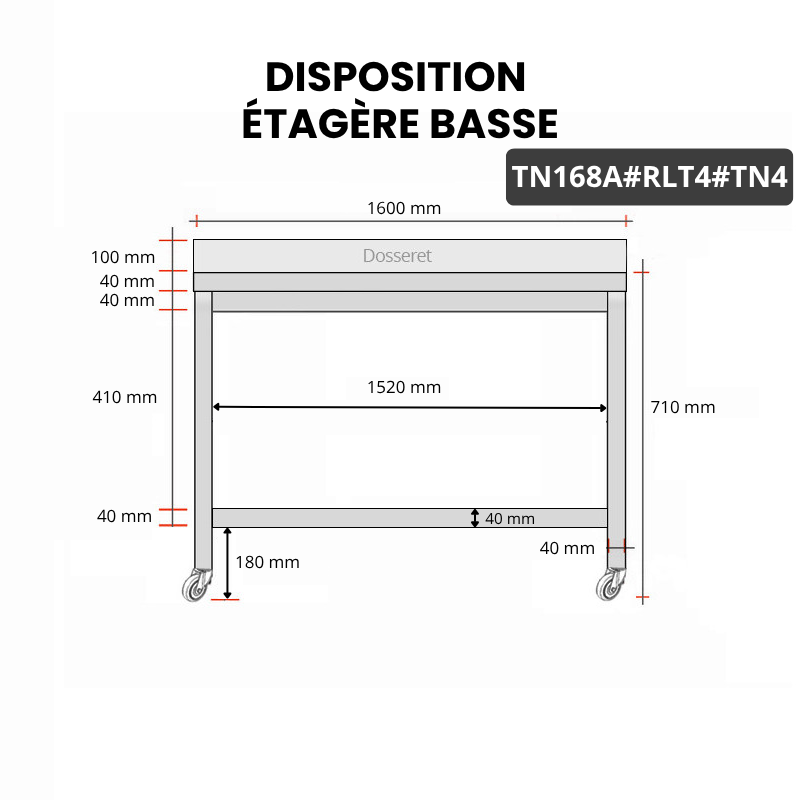 DISPOSITION
ÉTAGÈRE BASSE

TN168A#RLT4#TN4

1600 mm

100 mm
Dosseret
40 mm
40 mm

410 mm

1520 mm

710 mm

40 mm
40 mm

40 mm
180 mm